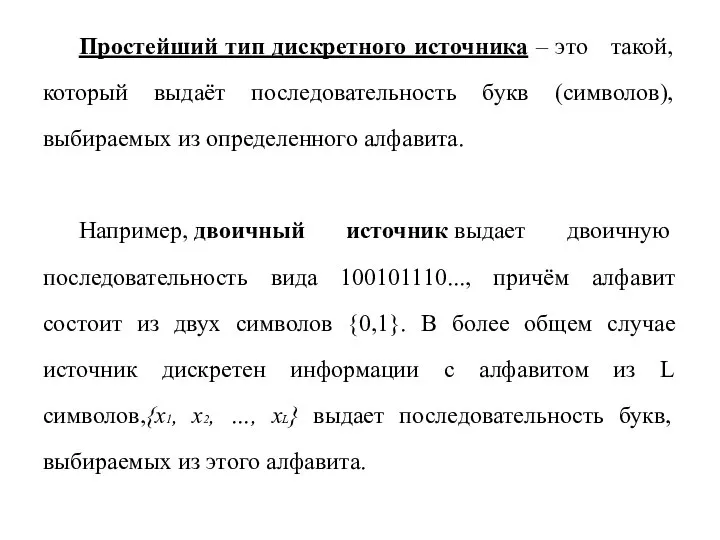 Простейший тип дискретного источника – это такой, который выдаёт последовательность букв (символов), выбираемых из определенного алфавита.

Например, двоичный источник выдает двоичную последовательность вида 100101110..., причём алфавит состоит из двух символов {0,1}. В более общем случае источник дискретен информации с алфавитом из L символов,$\{x_1, x_2, ..., x_L\}$ выдает последовательность букв, выбираемых из этого алфавита.